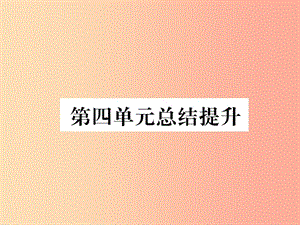 第四单元总结提升